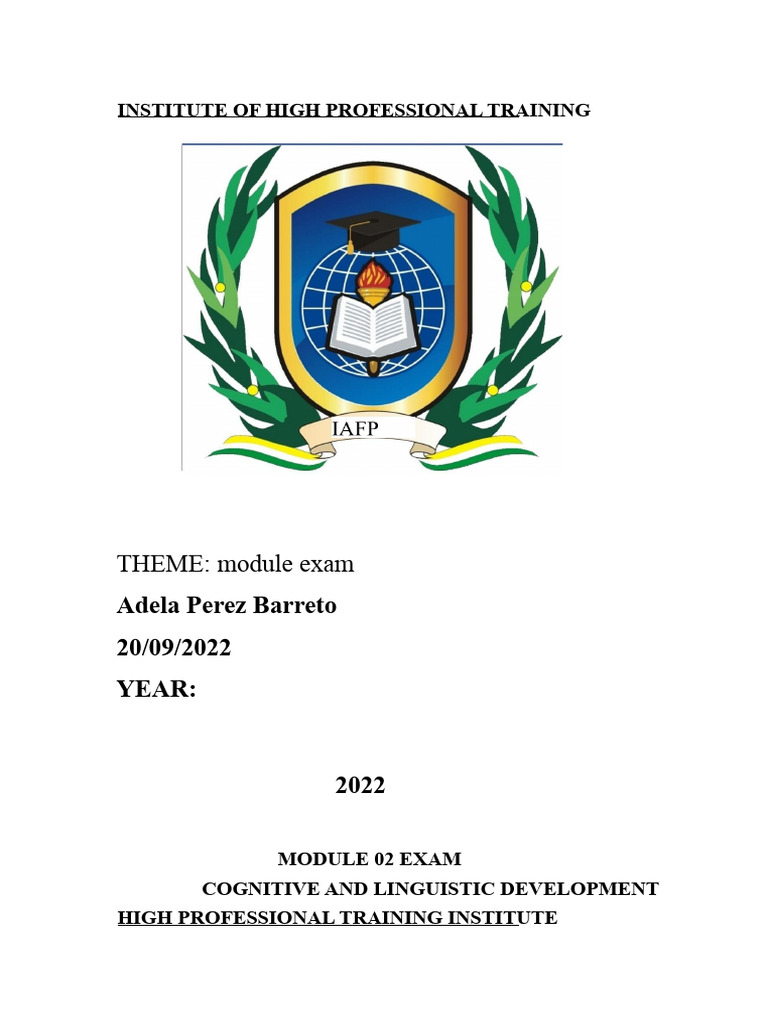 INSTITUTE OF HIGH PROFESSIONAL TRAINING

IAFP

THEME: module exam

Adela Perez Barreto

20/09/2022

YEAR:

2022

MODULE 02 EXAM

COGNITIVE AND LINGUISTIC DEVELOPMENT

HIGH PROFESSIONAL TRAINING INSTITUTE